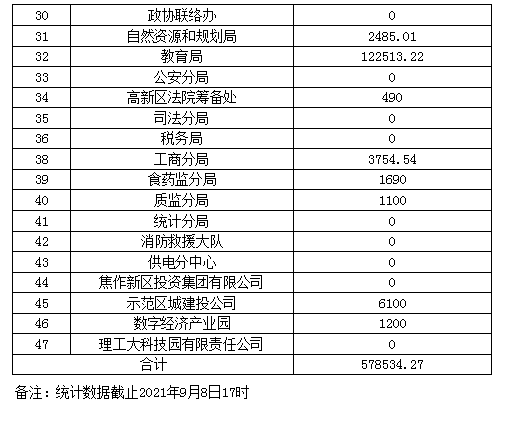 | 30 | 政协联络办 | 0 |
|---|---|---|
| 31 | 自然资源和规划局 | 2485.01 |
| 32 | 教育局 | 122513.22 |
| 33 | 公安分局 | 0 |
| 34 | 高新区法院筹备处 | 490 |
| 35 | 司法分局 | 0 |
| 36 | 税务局 | 0 |
| 38 | 工商分局 | 3754.54 |
| 39 | 食药监分局 | 1690 |
| 40 | 质监分局 | 1100 |
| 41 | 统计分局 | 0 |
| 42 | 消防救援大队 | 0 |
| 43 | 供电分中心 | 0 |
| 44 | 焦作新区投资集团有限公司 | 0 |
| 45 | 示范区城建投公司 | 6100 |
| 46 | 数字经济产业园 | 1200 |
| 47 | 理工大科技园有限责任公司 | 0 |
| 合计 | | 578534.27 |

备注：统计数据截止2021年9月8日17时